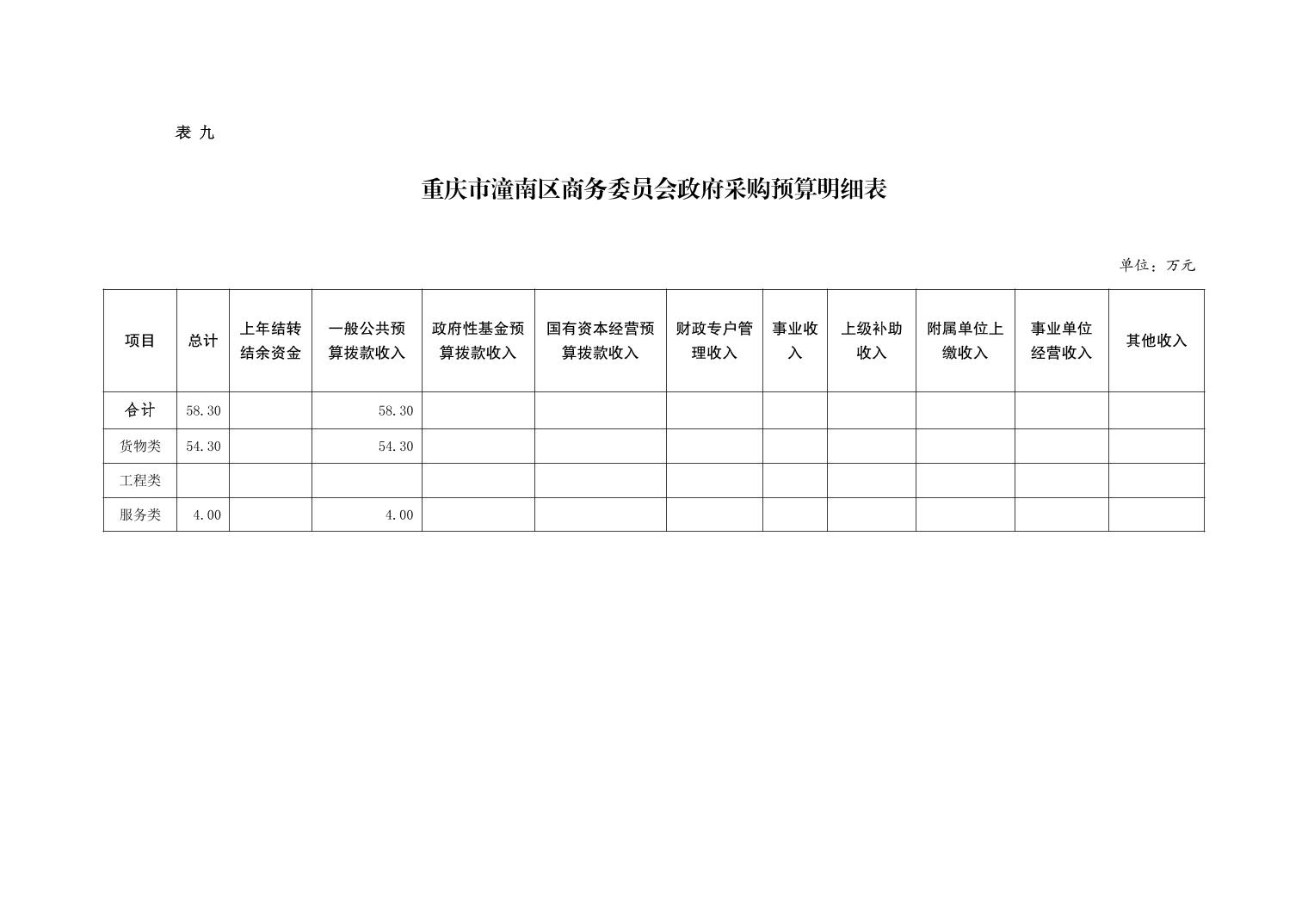 表 九

重庆市潼南区商务委员会政府采购预算明细表

单位：万元

| 项目 | 总计 | 上年结转结余资金 | 一般公共预算拨款收入 | 政府性基金预算拨款收入 | 国有资本经营预算拨款收入 | 财政专户管理收入 | 事业收入 | 上级补助收入 | 附属单位上缴收入 | 事业单位经营收入 | 其他收入 |
|---|---|---|---|---|---|---|---|---|---|---|---|
| 合计 | 58.30 | | 58.30 | | | | | | | | |
| 货物类 | 54.30 | | 54.30 | | | | | | | | |
| 工程类 | | | | | | | | | | | |
| 服务类 | 4.00 | | 4.00 | | | | | | | | |